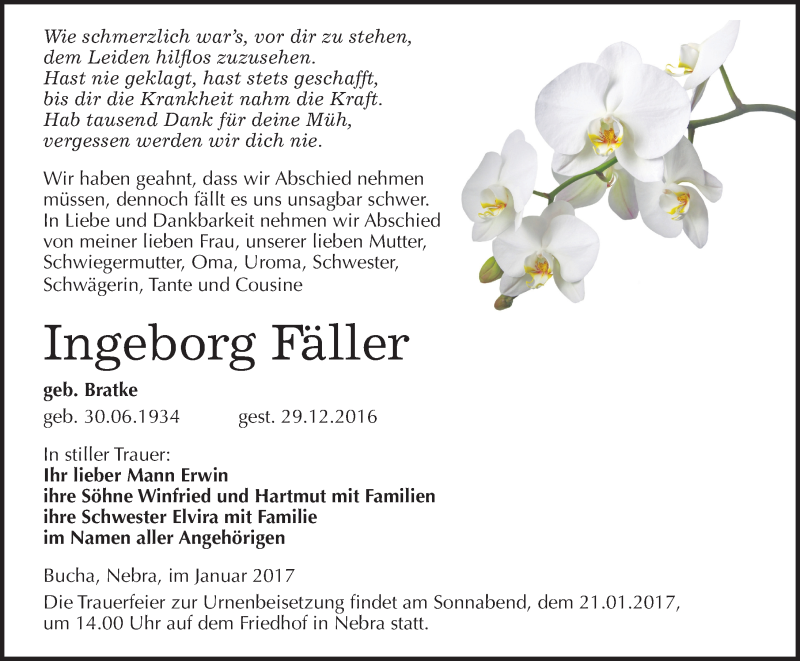 Wie schmerzlich war's, vor dir zu stehen,
dem Leiden hilflos zuzusehen.
Hast nie geklagt, hast stets geschafft,
bis dir die Krankheit nahm die Kraft.
Hab tausend Dank für deine Müh,
vergessen werden wir dich nie.

Wir haben geahnt, dass wir Abschied nehmen müssen, dennoch fällt es uns unsagbar schwer. In Liebe und Dankbarkeit nehmen wir Abschied von meiner lieben Frau, unserer lieben Mutter, Schwiegermutter, Oma, Uroma, Schwester, Schwägerin, Tante und Cousine

Ingeborg Fäller

geb. Bratke
geb. 30.06.1934 gest. 29.12.2016

In stiller Trauer:
Ihr lieber Mann Erwin
ihre Söhne Winfried und Hartmut mit Familien
ihre Schwester Elvira mit Familie
im Namen aller Angehörigen

Bucha, Nebra, im Januar 2017
Die Trauerfeier zur Urnenbeisetzung findet am Sonnabend, dem 21.01.2017, um 14.00 Uhr auf dem Friedhof in Nebra statt.